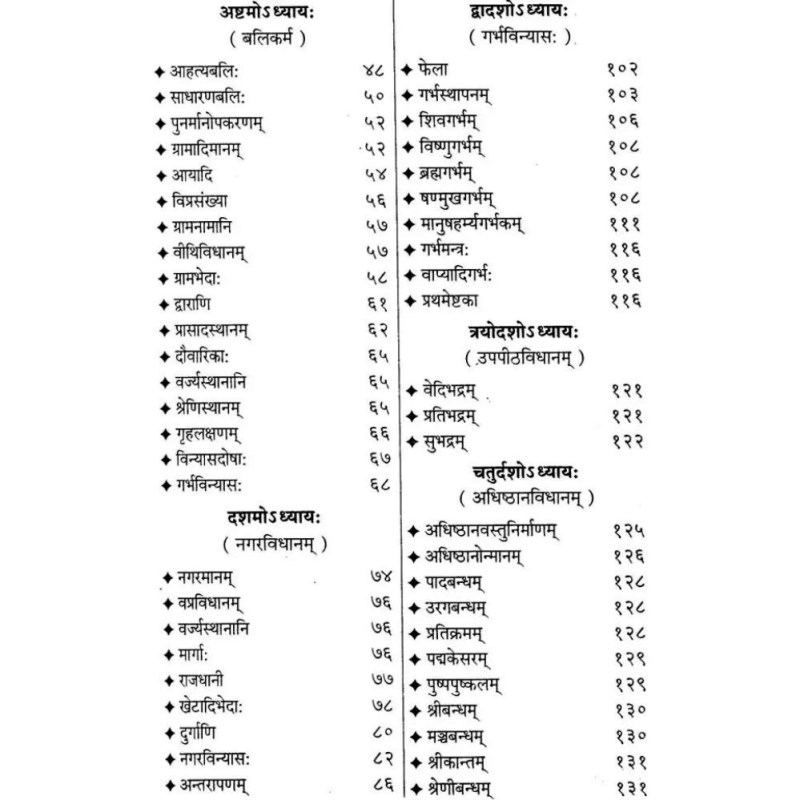 अष्टमोऽध्यायः
( बलिकर्म )

✦ आहत्यबलिः ४८
✦ साधारणबलिः ५०
✦ पुनर्मानोपकरणम् ५२
✦ ग्रामादिमानम् ५२
✦ आयादि ५४
✦ विप्रसंख्या ५६
✦ ग्रामनामानि ५७
✦ वीथिविधानम् ५७
✦ ग्रामभेदाः ५८
✦ द्वाराणि ६१
✦ प्रासादस्थानम् ६२
✦ दौवारिकाः ६५
✦ वर्ज्यस्थानानि ६५
✦ श्रेणिस्थानम् ६५
✦ गृहलक्षणम् ६६
✦ विन्यासदोषाः ६७
✦ गर्भविन्यासः ६८

दशमोऽध्यायः
( नगरविधानम् )

✦ नगरमानम् ७४
✦ वप्रविधानम् ७६
✦ वर्ज्यस्थानानि ७६
✦ मार्गाः ७६
✦ राजधानी ७७
✦ खेटादिभेदाः ७८
✦ दुर्गाणि ८०
✦ नगरविन्यासः ८२
✦ अन्तरापणम् ८६

द्वादशोऽध्यायः
( गर्भविन्यासः )

✦ फेला १०२
✦ गर्भस्थापनम् १०३
✦ शिवगर्भम् १०६
✦ विष्णुगर्भम् १०८
✦ ब्रह्मगर्भम् १०८
✦ षण्मुखगर्भम् १०८
✦ मानुषहर्म्यगर्भकम् १११
✦ गर्भमन्त्रः ११६
✦ वाप्यादिगर्भः ११६
✦ प्रथमेष्टका ११६

त्रयोदशोऽध्यायः
( उपपीठविधानम् )

✦ वेदिभद्रम् १२१
✦ प्रतिभद्रम् १२१
✦ सुभद्रम् १२२

चतुर्दशोऽध्यायः
( अधिष्ठानविधानम् )

✦ अधिष्ठानवस्तुनिर्माणम् १२५
✦ अधिष्ठानोन्मानम् १२६
✦ पादबन्धम् १२८
✦ उरगबन्धम् १२८
✦ प्रतिक्रमम् १२८
✦ पद्मकेसरम् १२९
✦ पुष्पपुष्कलम् १२९
✦ श्रीबन्धम् १३०
✦ मञ्चबन्धम् १३०
✦ श्रीकान्तम् १३१
✦ श्रेणीबन्धम् १३१